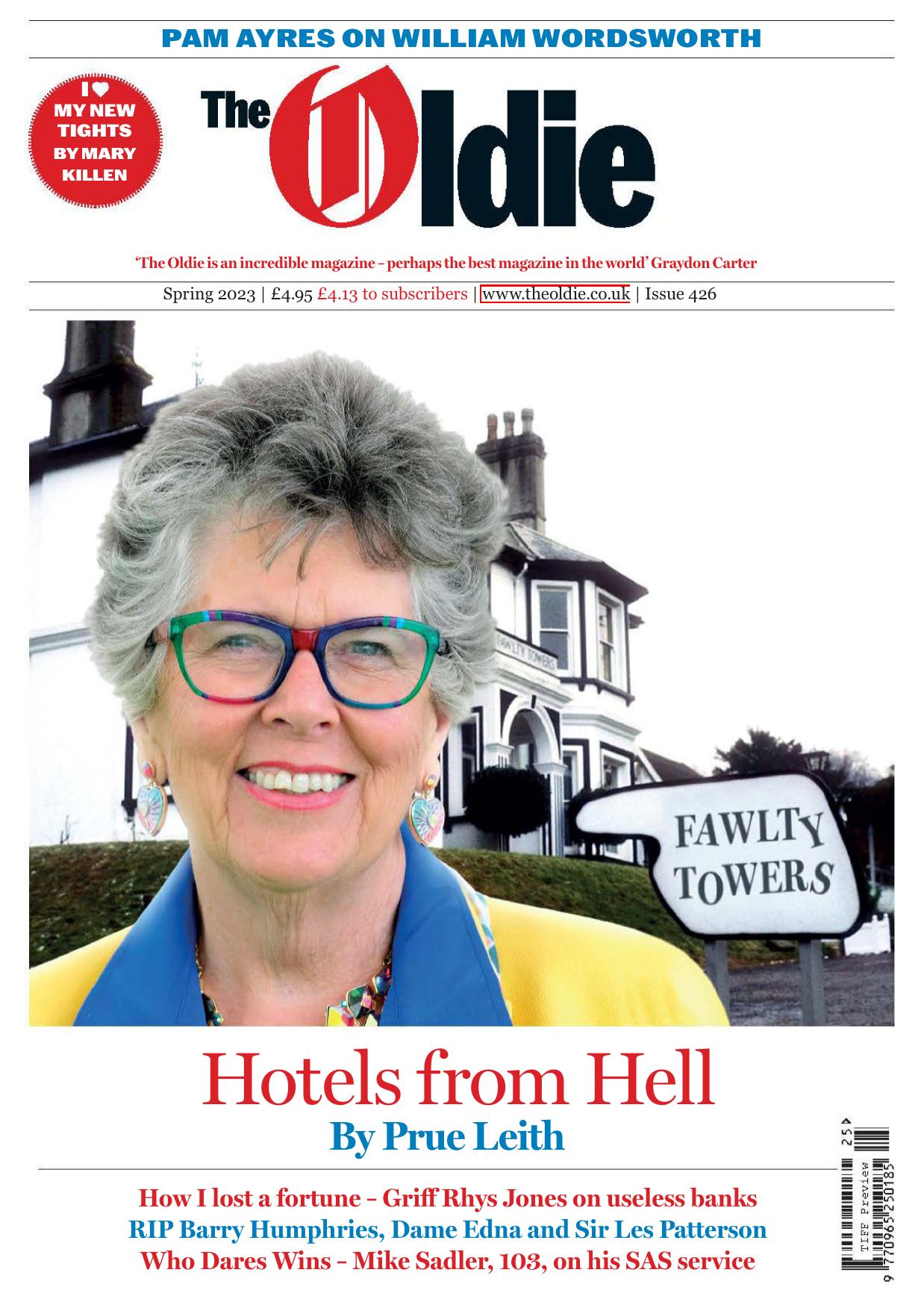 PAM AYRES ON WILLIAM WORDSWORTH

I ♥ MY NEW TIGHTS BY MARY KILLEN

The Oldie

'The Oldie is an incredible magazine – perhaps the best magazine in the world' Graydon Carter

Spring 2023 | £4.95 £4.13 to subscribers | www.theoldie.co.uk | Issue 426

FAWLTY TOWERS

FAWLTY TOWERS

Hotels from Hell
By Prue Leith

How I lost a fortune – Griff Rhys Jones on useless banks
RIP Barry Humphries, Dame Edna and Sir Les Patterson
Who Dares Wins – Mike Sadler, 103, on his SAS service

25
TIFF Preview
9 770965 250185